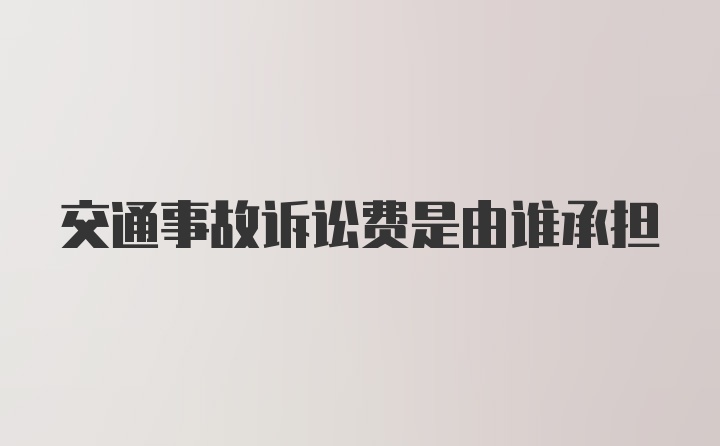 交通事故诉讼费是由谁承担